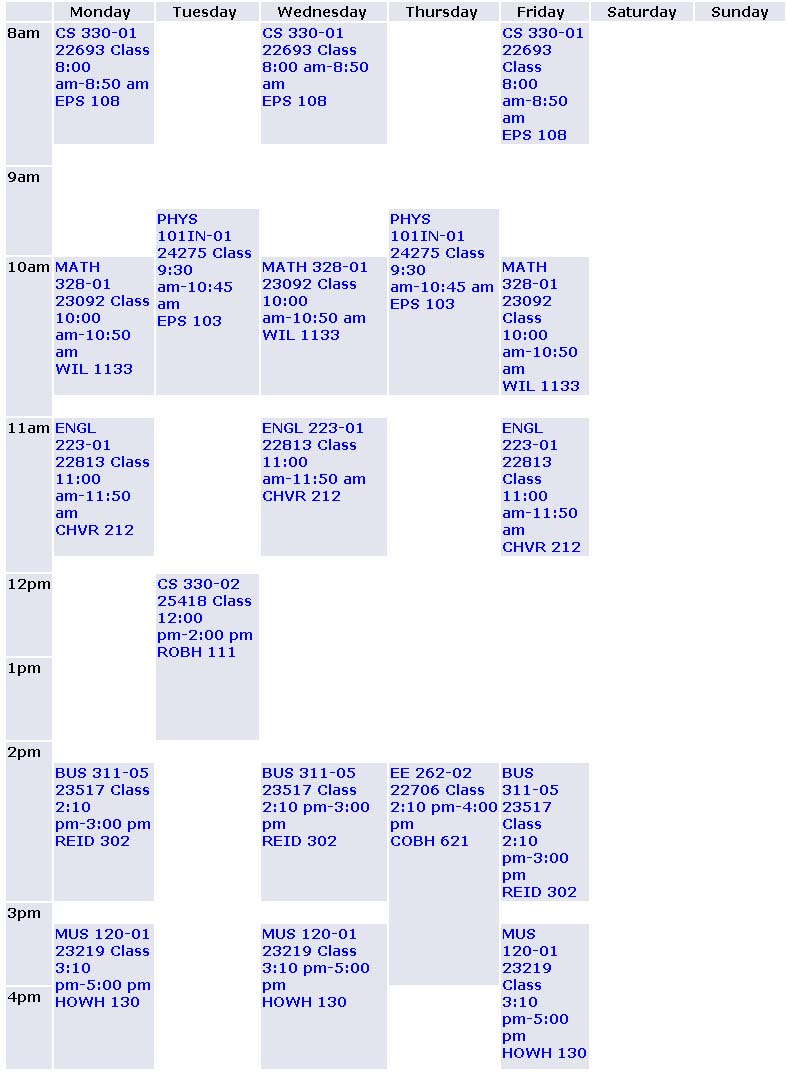 | | Monday | Tuesday | Wednesday | Thursday | Friday | Saturday | Sunday |
|---|---|---|---|---|---|---|---|
| 8am | CS 330-01 22693 Class 8:00 am-8:50 am EPS 108 | | CS 330-01 22693 Class 8:00 am-8:50 am EPS 108 | | CS 330-01 22693 Class 8:00 am-8:50 am EPS 108 | | |
| 9am | | PHYS 101IN-01 24275 Class 9:30 am-10:45 am EPS 103 | | PHYS 101IN-01 24275 Class 9:30 am-10:45 am EPS 103 | | | |
| 10am | MATH 328-01 23092 Class 10:00 am-10:50 am WIL 1133 | | MATH 328-01 23092 Class 10:00 am-10:50 am WIL 1133 | | MATH 328-01 23092 Class 10:00 am-10:50 am WIL 1133 | | |
| 11am | ENGL 223-01 22813 Class 11:00 am-11:50 am CHVR 212 | | ENGL 223-01 22813 Class 11:00 am-11:50 am CHVR 212 | | ENGL 223-01 22813 Class 11:00 am-11:50 am CHVR 212 | | |
| 12pm | | CS 330-02 25418 Class 12:00 pm-2:00 pm ROBH 111 | | | | | |
| 1pm | | | | | | | |
| 2pm | BUS 311-05 23517 Class 2:10 pm-3:00 pm REID 302 | | BUS 311-05 23517 Class 2:10 pm-3:00 pm REID 302 | EE 262-02 22706 Class 2:10 pm-4:00 pm COBH 621 | BUS 311-05 23517 Class 2:10 pm-3:00 pm REID 302 | | |
| 3pm | MUS 120-01 23219 Class 3:10 pm-5:00 pm HOWH 130 | | MUS 120-01 23219 Class 3:10 pm-5:00 pm HOWH 130 | | MUS 120-01 23219 Class 3:10 pm-5:00 pm HOWH 130 | | |
| 4pm | | | | | | | |